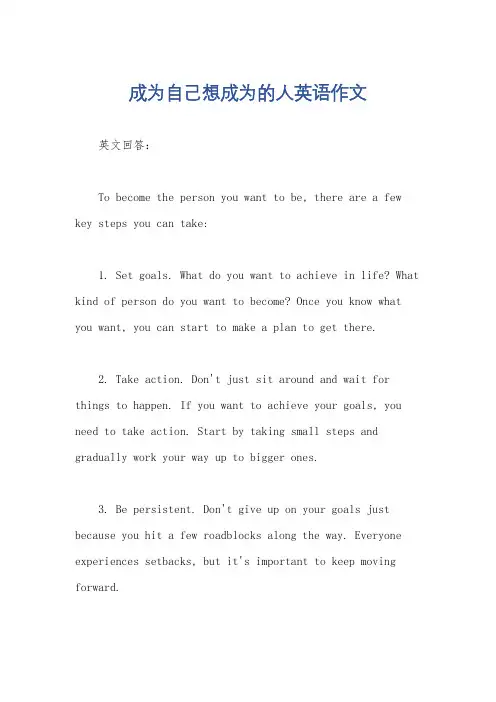 成为自己想成为的人英语作文

英文回答：

To become the person you want to be, there are a few key steps you can take:

1. Set goals. What do you want to achieve in life? What kind of person do you want to become? Once you know what you want, you can start to make a plan to get there.

2. Take action. Don't just sit around and wait for things to happen. If you want to achieve your goals, you need to take action. Start by taking small steps and gradually work your way up to bigger ones.

3. Be persistent. Don't give up on your goals just because you hit a few roadblocks along the way. Everyone experiences setbacks, but it's important to keep moving forward.